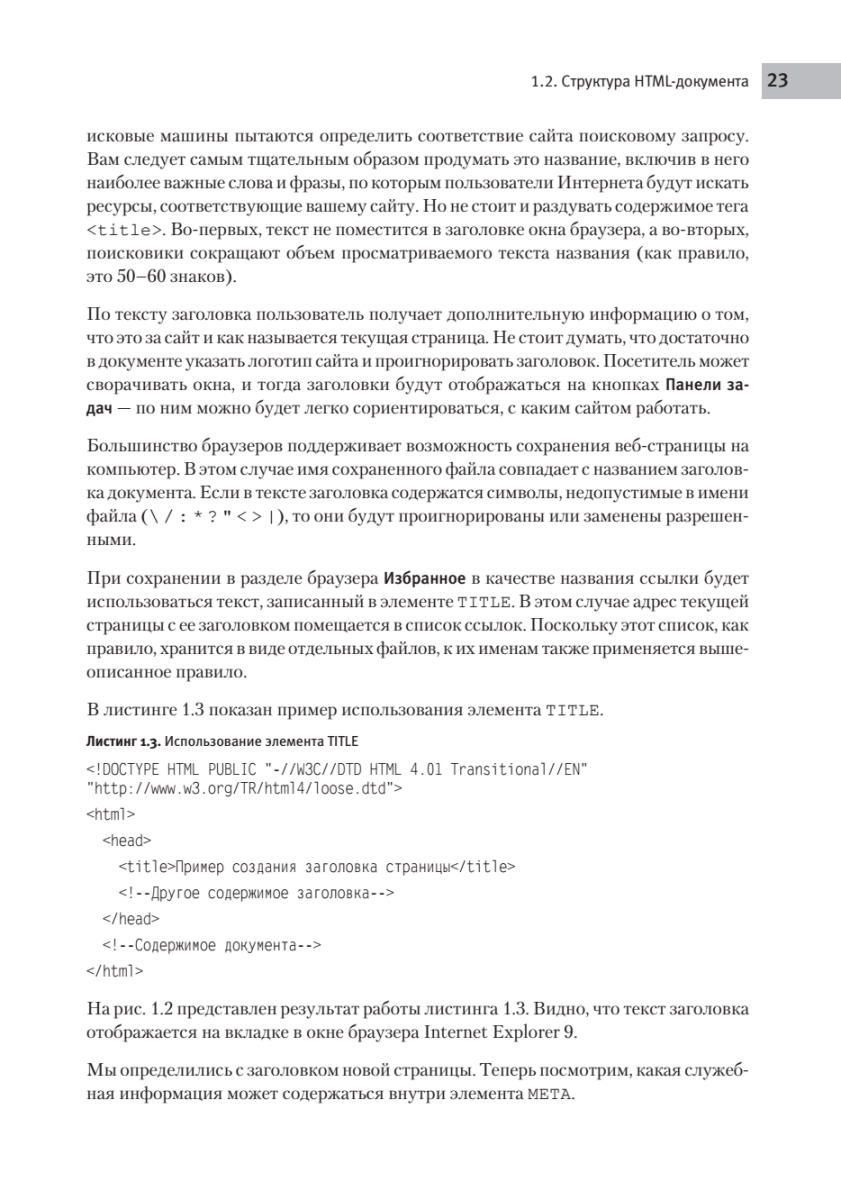 1.2. Структура HTML-документа 23

исковые машины пытаются определить соответствие сайта поисковому запросу. Вам следует самым тщательным образом продумать это название, включив в него наиболее важные слова и фразы, по которым пользователи Интернета будут искать ресурсы, соответствующие вашему сайту. Но не стоит и раздувать содержимое тега <title>. Во-первых, текст не поместится в заголовке окна браузера, а во-вторых, поисковики сокращают объем просматриваемого текста названия (как правило, это 50–60 знаков).

По тексту заголовка пользователь получает дополнительную информацию о том, что это за сайт и как называется текущая страница. Не стоит думать, что достаточно в документе указать логотип сайта и проигнорировать заголовок. Посетитель может сворачивать окна, и тогда заголовки будут отображаться на кнопках Панели задач — по ним можно будет легко сориентироваться, с каким сайтом работать.

Большинство браузеров поддерживает возможность сохранения веб-страницы на компьютер. В этом случае имя сохраненного файла совпадает с названием заголовка документа. Если в тексте заголовка содержатся символы, недопустимые в имени файла (\ / : * ? " < > |), то они будут проигнорированы или заменены разрешенными.

При сохранении в разделе браузера Избранное в качестве названия ссылки будет использоваться текст, записанный в элементе TITLE. В этом случае адрес текущей страницы с ее заголовком помещается в список ссылок. Поскольку этот список, как правило, хранится в виде отдельных файлов, к их именам также применяется вышеописанное правило.

В листинге 1.3 показан пример использования элемента TITLE.

Листинг 1.3. Использование элемента TITLE

<!DOCTYPE HTML PUBLIC "-//W3C//DTD HTML 4.01 Transitional//EN"
"http://www.w3.org/TR/html4/loose.dtd">
<html>
<head>
<title>Пример создания заголовка страницы</title>
<!--Другое содержимое заголовка-->
</head>
<!--Содержимое документа-->
</html>

На рис. 1.2 представлен результат работы листинга 1.3. Видно, что текст заголовка отображается на вкладке в окне браузера Internet Explorer 9.

Мы определились с заголовком новой страницы. Теперь посмотрим, какая служебная информация может содержаться внутри элемента META.